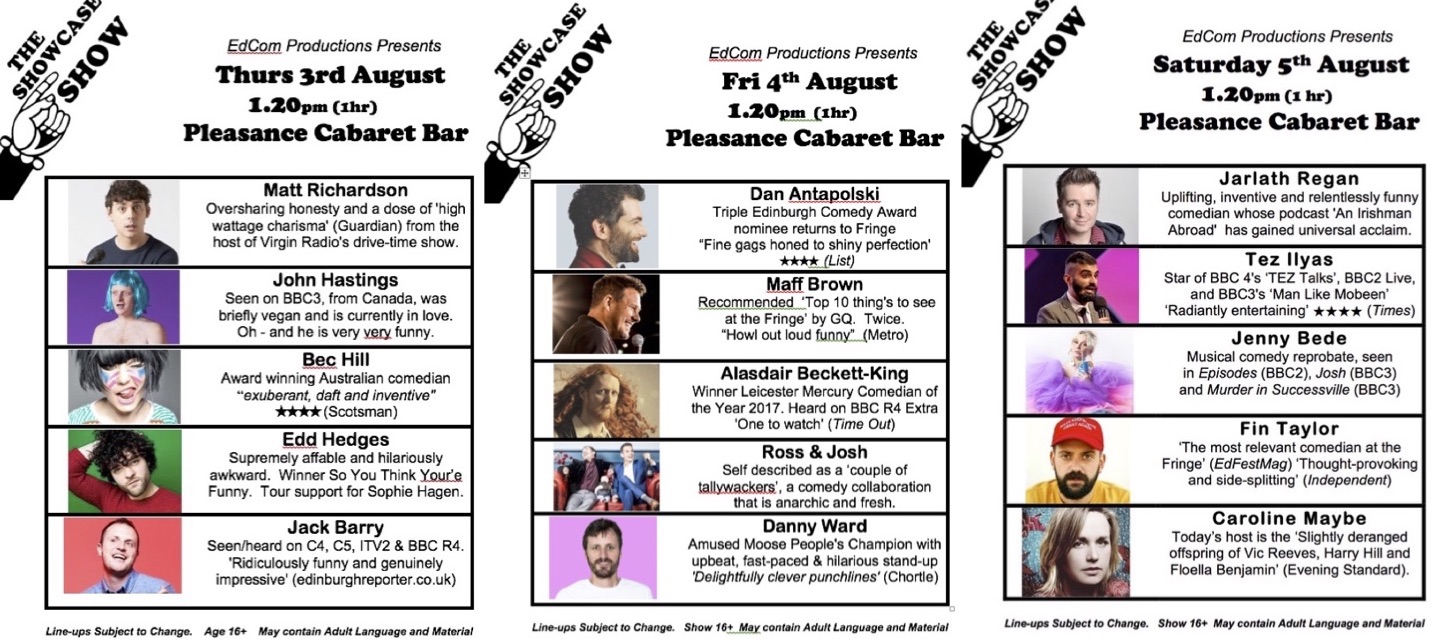 THE SHOWCASE SHOW

EdCom Productions Presents
Thurs 3rd August
1.20pm (1hr)
Pleasance Cabaret Bar

Matt Richardson
Oversharing honesty and a dose of 'high wattage charisma' (Guardian) from the host of Virgin Radio's drive-time show.

John Hastings
Seen on BBC3, from Canada, was briefly vegan and is currently in love. Oh - and he is very very funny.

Bec Hill
Award winning Australian comedian "exuberant, daft and inventive" ★★★★ (Scotsman)

Edd Hedges
Supremely affable and hilariously awkward. Winner So You Think Your'e Funny. Tour support for Sophie Hagen.

Jack Barry
Seen/heard on C4, C5, ITV2 & BBC R4. 'Ridiculously funny and genuinely impressive' (edinburghreporter.co.uk)

Line-ups Subject to Change. Age 16+ May contain Adult Language and Material

THE SHOWCASE SHOW

EdCom Productions Presents
Fri 4th August
1.20pm (1hr)
Pleasance Cabaret Bar

Dan Antapolski
Triple Edinburgh Comedy Award nominee returns to Fringe "Fine gags honed to shiny perfection" ★★★★ (List)

Maff Brown
Recommended 'Top 10 thing's to see at the Fringe' by GQ. Twice. "Howl out loud funny" (Metro)

Alasdair Beckett-King
Winner Leicester Mercury Comedian of the Year 2017. Heard on BBC R4 Extra 'One to watch' (Time Out)

Ross & Josh
Self described as a 'couple of tallywackers', a comedy collaboration that is anarchic and fresh.

Danny Ward
Amused Moose People's Champion with upbeat, fast-paced & hilarious stand-up 'Delightfully clever punchlines' (Chortle)

Line-ups Subject to Change. Show 16+ May contain Adult Language and Material

THE SHOWCASE SHOW

EdCom Productions Presents
Saturday 5th August
1.20pm (1 hr)
Pleasance Cabaret Bar

Jarlath Regan
Uplifting, inventive and relentlessly funny comedian whose podcast 'An Irishman Abroad' has gained universal acclaim.

Tez Ilyas
Star of BBC 4's 'TEZ Talks', BBC2 Live, and BBC3's 'Man Like Mobeen' 'Radiantly entertaining' ★★★★ (Times)

Jenny Bede
Musical comedy reprobate, seen in Episodes (BBC2), Josh (BBC3) and Murder in Successville (BBC3)

Fin Taylor
'The most relevant comedian at the Fringe' (EdFestMag) 'Thought-provoking and side-splitting' (Independent)

Caroline Maybe
Today's host is the 'Slightly deranged offspring of Vic Reeves, Harry Hill and Floella Benjamin' (Evening Standard).

Line-ups Subject to Change. Show 16+ May contain Adult Language and Material